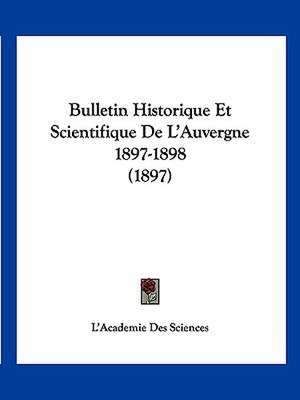 Bulletin Historique Et Scientifique De L'Auvergne 1897-1898 (1897)

L'Academie Des Sciences